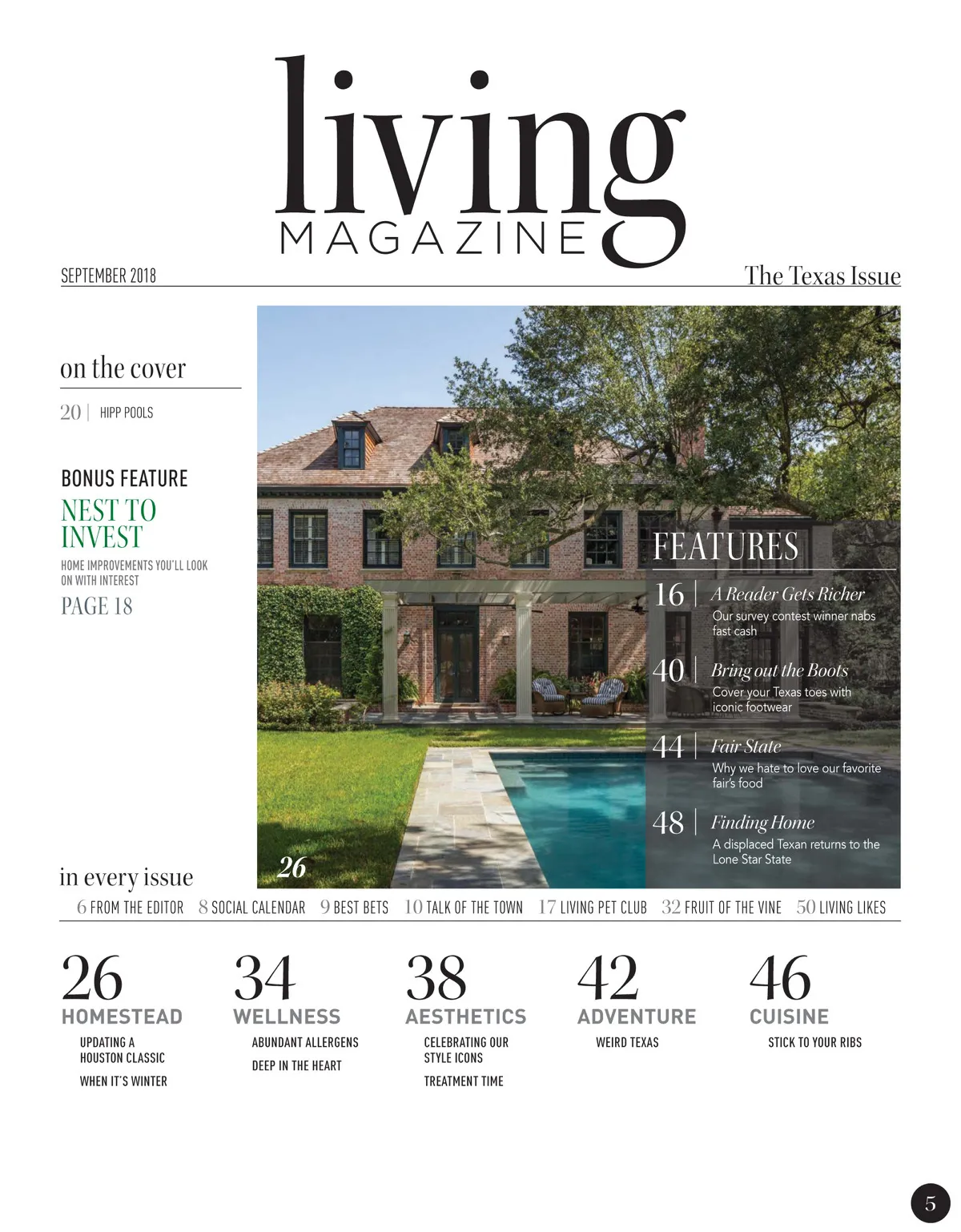 living
MAGAZINE

SEPTEMBER 2018

The Texas Issue

on the cover

20 | HIPP POOLS

BONUS FEATURE

NEST TO INVEST

HOME IMPROVEMENTS YOU'LL LOOK ON WITH INTEREST

PAGE 18

FEATURES

16 | A Reader Gets Richer
Our survey contest winner nabs fast cash

40 | Bring out the Boots
Cover your Texas toes with iconic footwear

44 | Fair State
Why we hate to love our favorite fair's food

48 | Finding Home
A displaced Texan returns to the Lone Star State

26

in every issue

6 FROM THE EDITOR 8 SOCIAL CALENDAR 9 BEST BETS 10 TALK OF THE TOWN 17 LIVING PET CLUB 32 FRUIT OF THE VINE 50 LIVING LIKES

26
HOMESTEAD
UPDATING A HOUSTON CLASSIC
WHEN IT'S WINTER

34
WELLNESS
ABUNDANT ALLERGENS
DEEP IN THE HEART

38
AESTHETICS
CELEBRATING OUR STYLE ICONS
TREATMENT TIME

42
ADVENTURE
WEIRD TEXAS

46
CUISINE
STICK TO YOUR RIBS

5